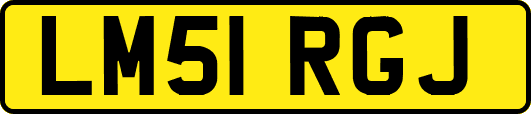 LM51 RGJ